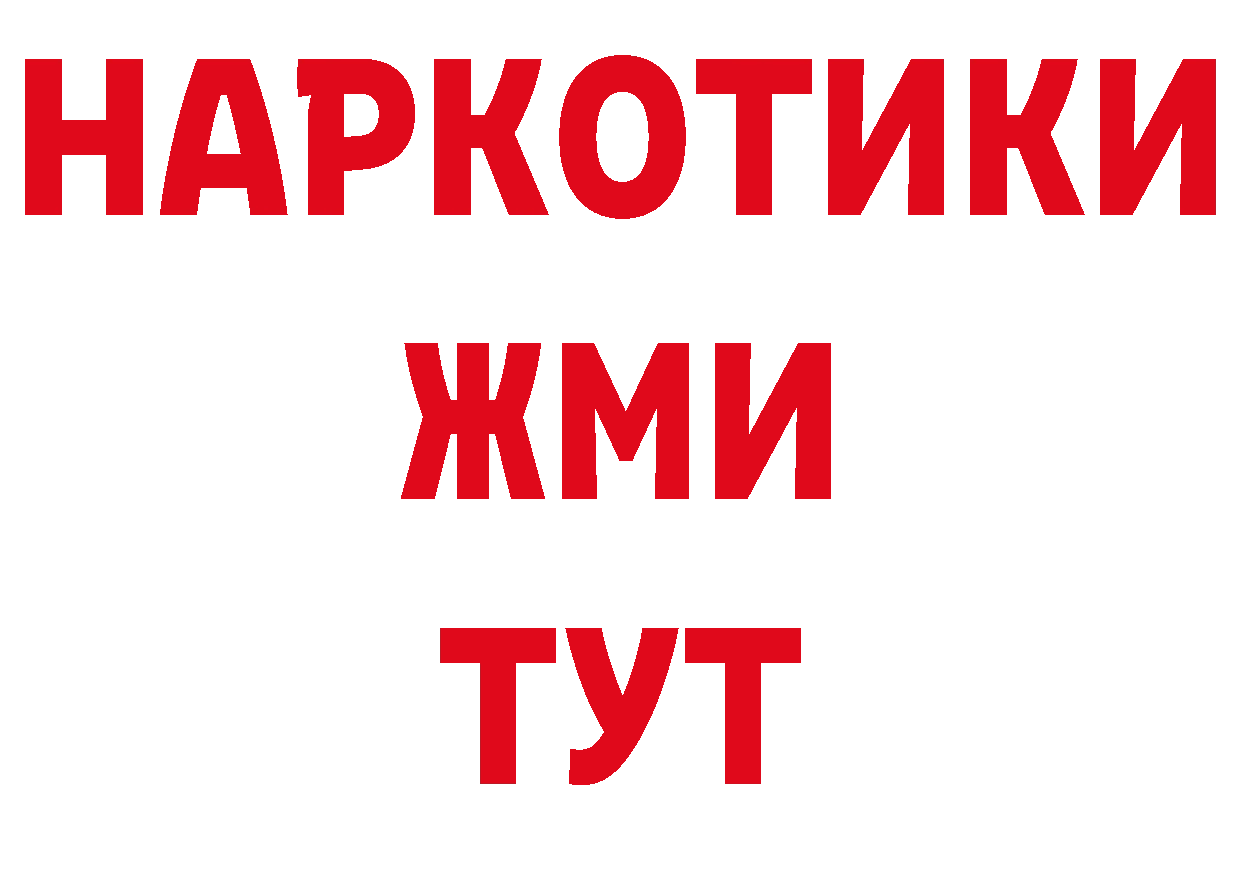 НАРКОТИКИ
ЖМИ
ТУТ